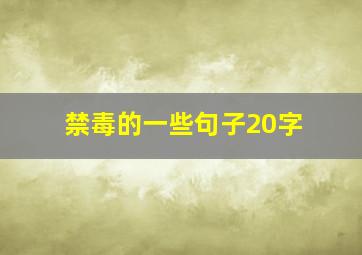 禁毒的一些句子20字